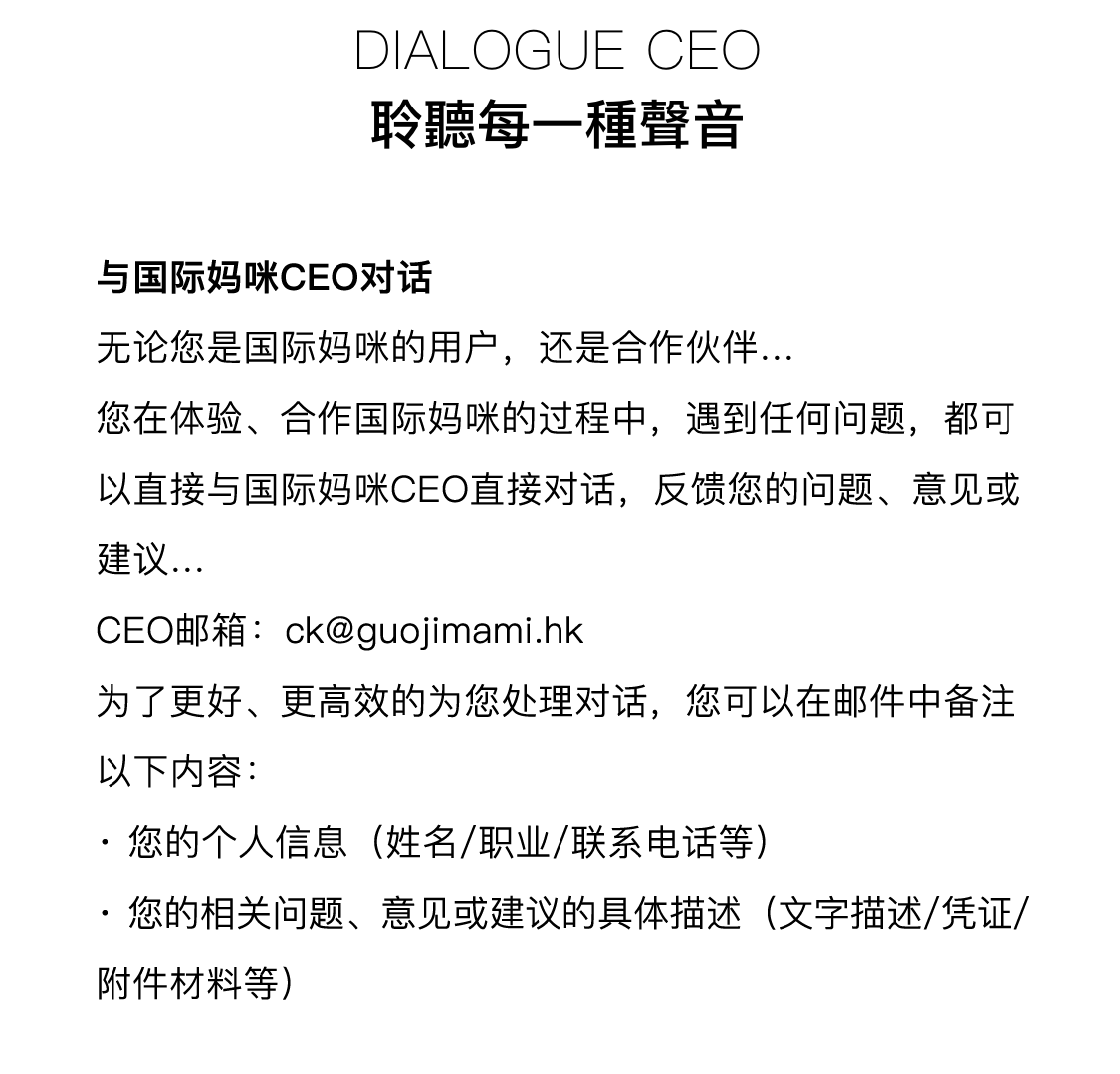 DIALOGUE CEO
聆聽每一種聲音

与国际妈咪CEO对话
无论您是国际妈咪的用户，还是合作伙伴…
您在体验、合作国际妈咪的过程中，遇到任何问题，都可以直接与国际妈咪CEO直接对话，反馈您的问题、意见或建议…
CEO邮箱：ck@guojimami.hk
为了更好、更高效的为您处理对话，您可以在邮件中备注以下内容：
· 您的个人信息（姓名/职业/联系电话等）
· 您的相关问题、意见或建议的具体描述（文字描述/凭证/附件材料等）